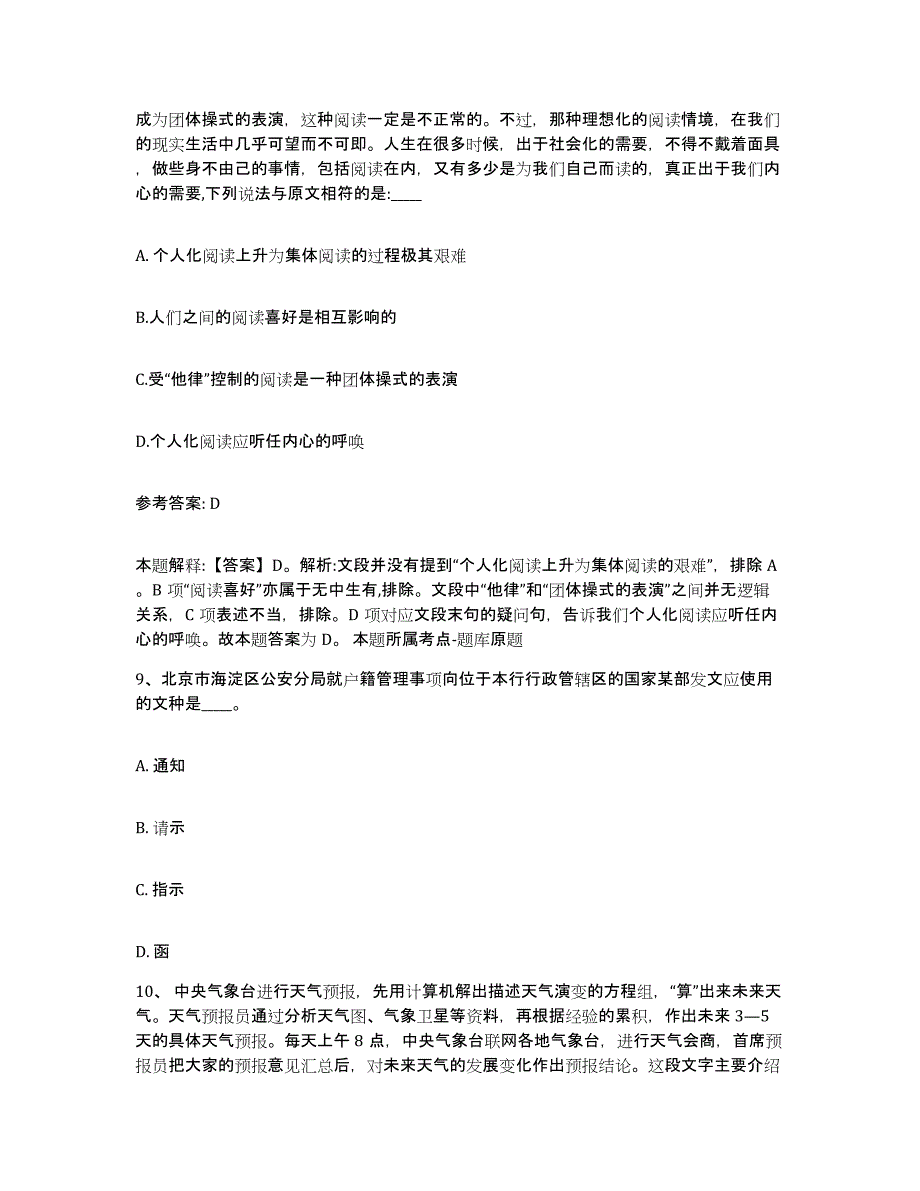 成为团体操式的表演，这种阅读一定是不正常的。不过，那种理想化的阅读情境，在我们的现实生活中几乎可望而不可即。人生在很多时候，出于社会化的需要，不得不戴着面具，做些身不由己的事情，包括阅读在内，又有多少是为我们自己而读的，真正出于我们内心的需要,下列说法与原文相符的是:____

A. 个人化阅读上升为集体阅读的过程极其艰难

B.人们之间的阅读喜好是相互影响的

C.受“他律”控制的阅读是一种团体操式的表演

D.个人化阅读应听任内心的呼唤

参考答案: D

本题解释:【答案】D。解析:文段并没有提到“个人化阅读上升为集体阅读的艰难”，排除 A。B 项“阅读喜好”亦属于无中生有,排除。文段中“他律”和“团体操式的表演”之间并无逻辑关系，C 项表述不当，排除。D 项对应文段末句的疑问句，告诉我们个人化阅读应听任内心的呼唤。故本题答案为 D。 本题所属考点-题库原题

9、北京市海淀区公安分局就户籍管理事项向位于本行行政管辖区的国家某部发文应使用的文种是____。

A. 通知

B. 请示

C. 指示

D. 函

10、 中央气象台进行天气预报，先用计算机解出描述天气演变的方程组，“算”出来未来天气。天气预报员通过分析天气图、气象卫星等资料，再根据经验的累积，作出未来 3—5 天的具体天气预报。每天上午 8 点，中央气象台联网各地气象台，进行天气会商，首席预报员把大家的预报意见汇总后，对未来天气的发展变化作出预报结论。这段文字主要介绍